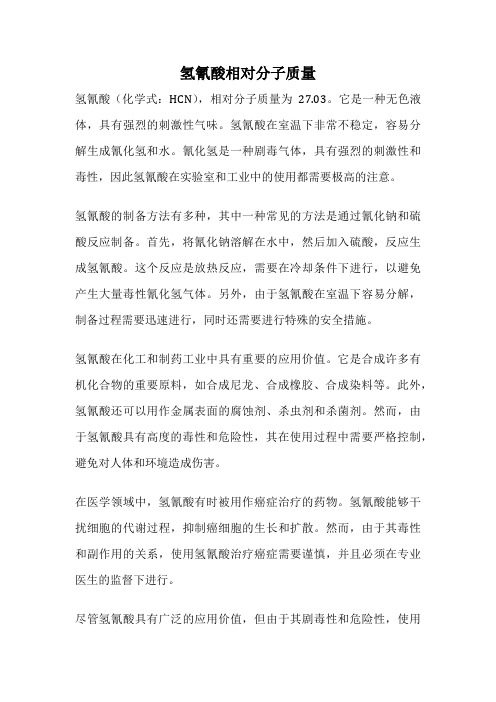 氢氰酸相对分子质量

氢氰酸（化学式：HCN），相对分子质量为 27.03。它是一种无色液体，具有强烈的刺激性气味。氢氰酸在室温下非常不稳定，容易分解生成氰化氢和水。氰化氢是一种剧毒气体，具有强烈的刺激性和毒性，因此氢氰酸在实验室和工业中的使用都需要极高的注意。

氢氰酸的制备方法有多种，其中一种常见的方法是通过氰化钠和硫酸反应制备。首先，将氰化钠溶解在水中，然后加入硫酸，反应生成氢氰酸。这个反应是放热反应，需要在冷却条件下进行，以避免产生大量毒性氰化氢气体。另外，由于氢氰酸在室温下容易分解，制备过程需要迅速进行，同时还需要进行特殊的安全措施。

氢氰酸在化工和制药工业中具有重要的应用价值。它是合成许多有机化合物的重要原料，如合成尼龙、合成橡胶、合成染料等。此外，氢氰酸还可以用作金属表面的腐蚀剂、杀虫剂和杀菌剂。然而，由于氢氰酸具有高度的毒性和危险性，其在使用过程中需要严格控制，避免对人体和环境造成伤害。

在医学领域中，氢氰酸有时被用作癌症治疗的药物。氢氰酸能够干扰细胞的代谢过程，抑制癌细胞的生长和扩散。然而，由于其毒性和副作用的关系，使用氢氰酸治疗癌症需要谨慎，并且必须在专业医生的监督下进行。

尽管氢氰酸具有广泛的应用价值，但由于其剧毒性和危险性，使用